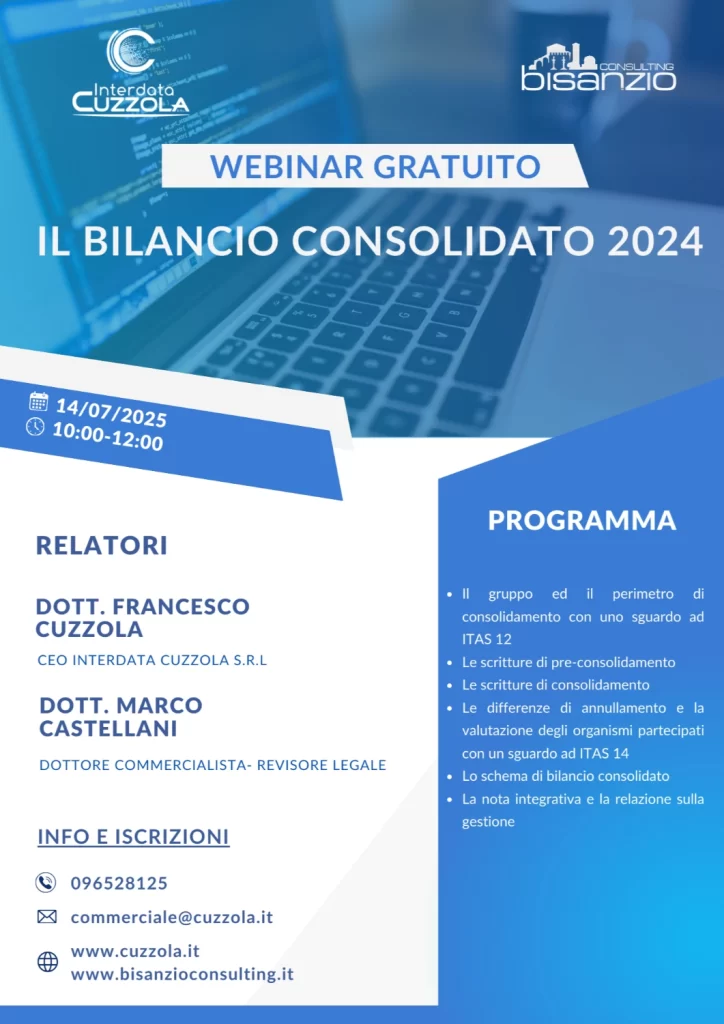 Interdata CUZZOLA

CONSULTING bisanzio

WEBINAR GRATUITO

IL BILANCIO CONSOLIDATO 2024

14/07/2025
10:00-12:00

RELATORI

DOTT. FRANCESCO CUZZOLA

CEO INTERDATA CUZZOLA S.R.L

DOTT. MARCO CASTELLANI

DOTTORE COMMERCIALISTA- REVISORE LEGALE

INFO E ISCRIZIONI

096528125

commerciale@cuzzola.it

www.cuzzola.it
www.bisanzioconsulting.it

PROGRAMMA

- Il gruppo ed il perimetro di consolidamento con uno sguardo ad ITAS 12
- Le scritture di pre-consolidamento
- Le scritture di consolidamento
- Le differenze di annullamento e la valutazione degli organismi partecipati con un sguardo ad ITAS 14
- Lo schema di bilancio consolidato
- La nota integrativa e la relazione sulla gestione